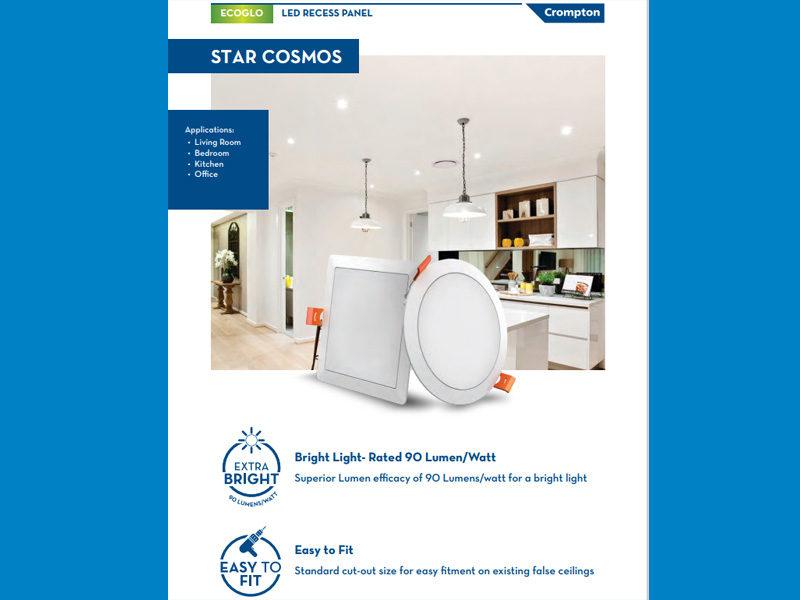 ECOGLO LED RECESS PANEL

Crompton

STAR COSMOS

Applications:
• Living Room
• Bedroom
• Kitchen
• Office

EXTRA BRIGHT 90 LUMENS/WATT

Bright Light- Rated 90 Lumen/Watt

Superior Lumen efficacy of 90 Lumens/watt for a bright light

EASY TO FIT

Easy to Fit

Standard cut-out size for easy fitment on existing false ceilings